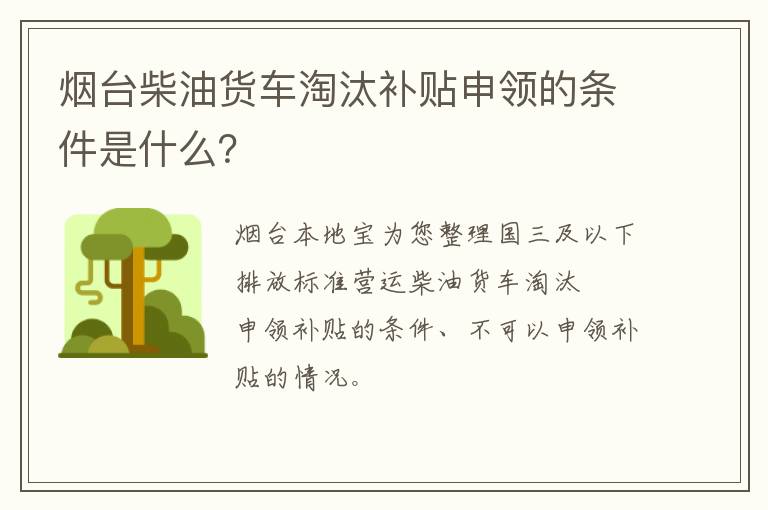 烟台柴油货车淘汰补贴申领的条件是什么?

烟台本地宝为您整理国三及以下排放标准营运柴油货车淘汰申领补贴的条件、不可以申领补贴的情况。